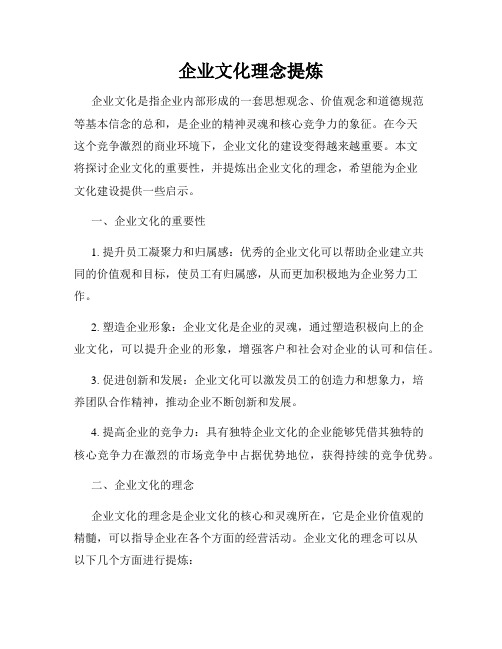 企业文化理念提炼

企业文化是指企业内部形成的一套思想观念、价值观念和道德规范等基本信念的总和，是企业的精神灵魂和核心竞争力的象征。在今天这个竞争激烈的商业环境下，企业文化的建设变得越来越重要。本文将探讨企业文化的重要性，并提炼出企业文化的理念，希望能为企业文化建设提供一些启示。

一、企业文化的重要性

1. 提升员工凝聚力和归属感：优秀的企业文化可以帮助企业建立共同的价值观和目标，使员工有归属感，从而更加积极地为企业努力工作。

2. 塑造企业形象：企业文化是企业的灵魂，通过塑造积极向上的企业文化，可以提升企业的形象，增强客户和社会对企业的认可和信任。

3. 促进创新和发展：企业文化可以激发员工的创造力和想象力，培养团队合作精神，推动企业不断创新和发展。

4. 提高企业的竞争力：具有独特企业文化的企业能够凭借其独特的核心竞争力在激烈的市场竞争中占据优势地位，获得持续的竞争优势。

二、企业文化的理念

企业文化的理念是企业文化的核心和灵魂所在，它是企业价值观的精髓，可以指导企业在各个方面的经营活动。企业文化的理念可以从以下几个方面进行提炼：